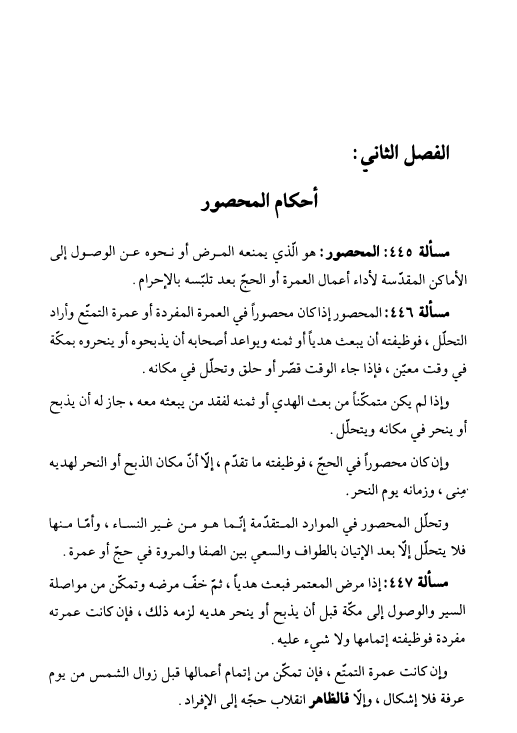 الفصل الثاني:

أحكام المحصور

مسألة ٤٤٥: المحصور: هو الّذي يمنعه المرض أو نحوه عن الوصول إلى الأماكن المقدّسة لأداء أعمال العمرة أو الحجّ بعد تلبّسه بالإحرام.

مسألة ٤٤٦: المحصور إذا كان محصوراً في العمرة المفردة أو عمرة التمتّع وأراد التحلّل، فوظيفته أن يبعث هدياً أو ثمنه ويواعد أصحابه أن يذبحوه أو ينحروه بمكّة في وقت معيّن، فإذا جاء الوقت قصّر أو حلق وتحلّل في مكانه.

وإذا لم يكن متمكّناً من بعث الهدي أو ثمنه لفقد من يبعثه معه، جاز له أن يذبح أو ينحر في مكانه ويتحلّل.

وإن كان محصوراً في الحجّ، فوظيفته ما تقدّم، إلّا أنّ مكان الذبح أو النحر لهديه مِنى، وزمانه يوم النحر.

وتحلّل المحصور في الموارد المتقدّمة إنّما هو من غير النساء، وأمّا منها فلا يتحلّل إلّا بعد الإتيان بالطواف والسعي بين الصفا والمروة في حجّ أو عمرة.

مسألة ٤٤٧: إذا مرض المعتمر فبعث هدياً، ثمّ خفّ مرضه وتمكّن من مواصلة السير والوصول إلى مكّة قبل أن يذبح أو ينحر هديه لزمه ذلك، فإن كانت عمرته مفردة فوظيفته إتمامها ولا شيء عليه.

وإن كانت عمرة التمتّع، فإن تمكّن من إتمام أعمالها قبل زوال الشمس من يوم عرفة فلا إشكال، وإلّا فالظاهر انقلاب حجّه إلى الإفراد.